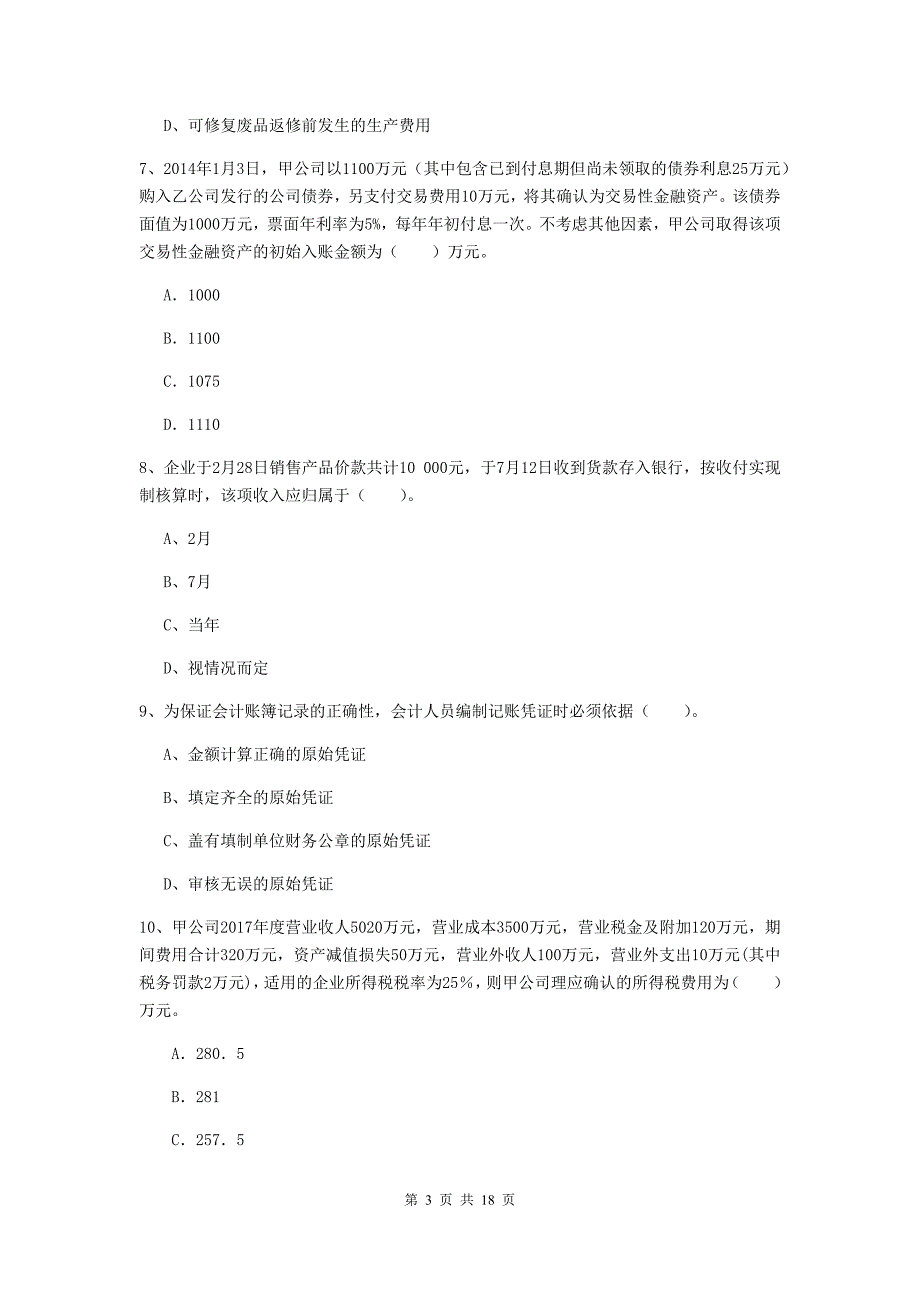 D、可修复废品返修前发生的生产费用

7、2014年1月3日，甲公司以1100万元（其中包含已到付息期但尚未领取的债券利息25万元）购入乙公司发行的公司债券，另支付交易费用10万元，将其确认为交易性金融资产。该债券面值为1000万元，票面年利率为5%，每年年初付息一次。不考虑其他因素，甲公司取得该项交易性金融资产的初始入账金额为（　　）万元。

A. 1000

B. 1100

C. 1075

D. 1110

8、企业于2月28日销售产品价款共计10 000元，于7月12日收到货款存入银行，按收付实现制核算时，该项收入应归属于（　　）。

A、2月

B、7月

C、当年

D、视情况而定

9、为保证会计账簿记录的正确性，会计人员编制记账凭证时必须依据（　　）。

A、金额计算正确的原始凭证

B、填定齐全的原始凭证

C、盖有填制单位财务公章的原始凭证

D、审核无误的原始凭证

10、甲公司2017年度营业收入5020万元，营业成本3500万元，营业税金及附加120万元，期间费用合计320万元，资产减值损失50万元，营业外收入100万元，营业外支出10万元(其中税务罚款2万元)，适用的企业所得税税率为25%，则甲公司理应确认的所得税费用为（　　）万元。

A. 280. 5

B. 281

C. 257. 5

第 3 页 共 18 页